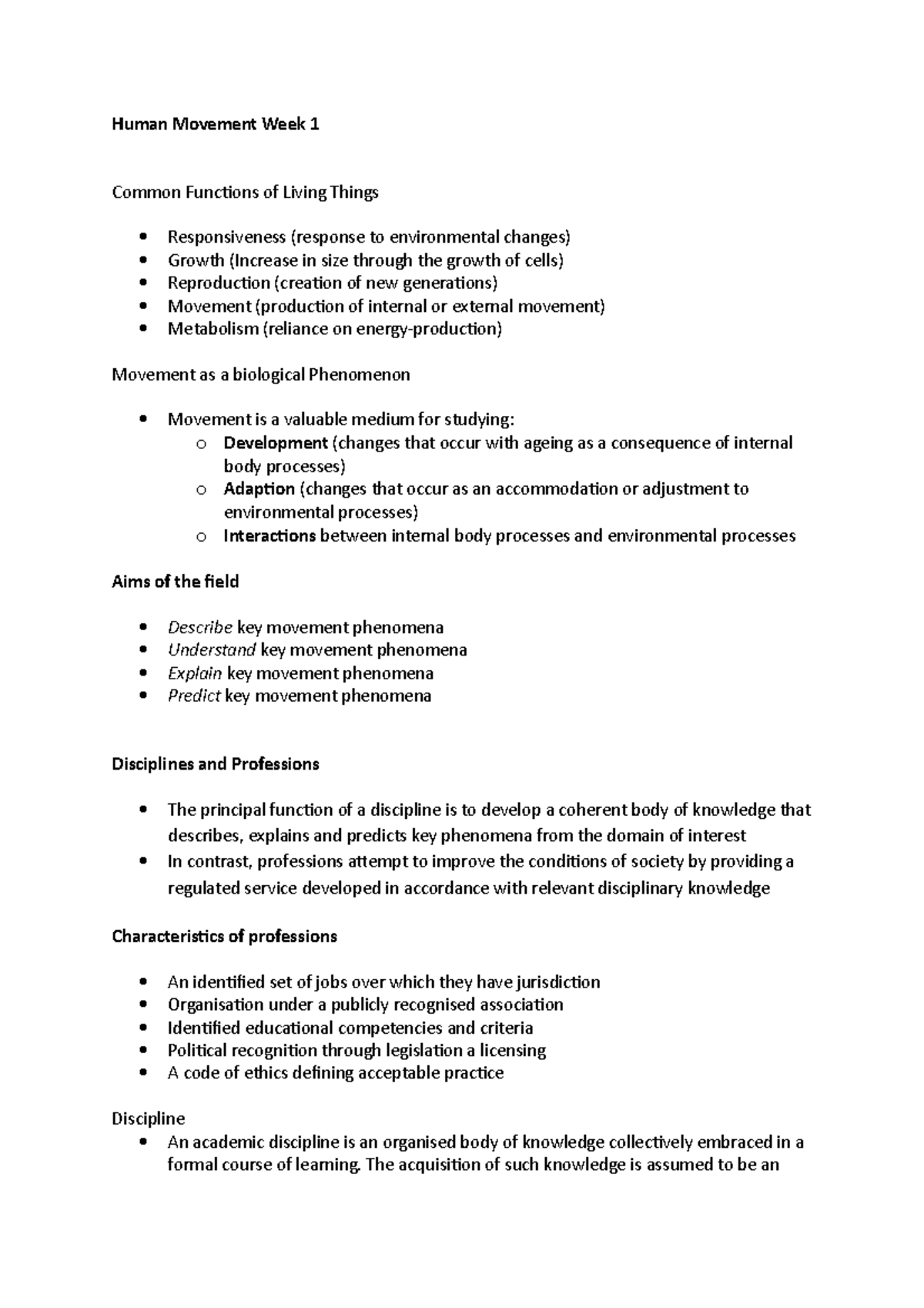 Human Movement Week 1

Common Functions of Living Things

• Responsiveness (response to environmental changes)
• Growth (Increase in size through the growth of cells)
• Reproduction (creation of new generations)
• Movement (production of internal or external movement)
• Metabolism (reliance on energy-production)

Movement as a biological Phenomenon

• Movement is a valuable medium for studying:
o Development (changes that occur with ageing as a consequence of internal body processes)
o Adaption (changes that occur as an accommodation or adjustment to environmental processes)
o Interactions between internal body processes and environmental processes

Aims of the field

• Describe key movement phenomena
• Understand key movement phenomena
• Explain key movement phenomena
• Predict key movement phenomena

Disciplines and Professions

• The principal function of a discipline is to develop a coherent body of knowledge that describes, explains and predicts key phenomena from the domain of interest
• In contrast, professions attempt to improve the conditions of society by providing a regulated service developed in accordance with relevant disciplinary knowledge

Characteristics of professions

• An identified set of jobs over which they have jurisdiction
• Organisation under a publicly recognised association
• Identified educational competencies and criteria
• Political recognition through legislation a licensing
• A code of ethics defining acceptable practice

Discipline
• An academic discipline is an organised body of knowledge collectively embraced in a formal course of learning. The acquisition of such knowledge is assumed to be an